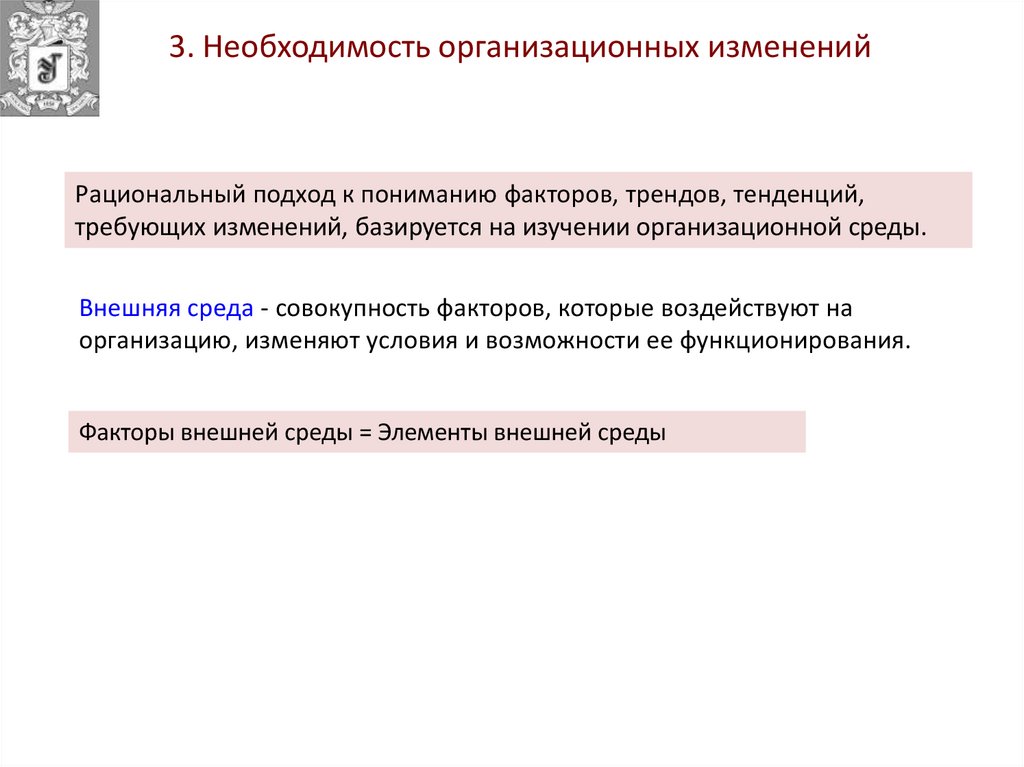 3. Необходимость организационных изменений

Рациональный подход к пониманию факторов, трендов, тенденций, требующих изменений, базируется на изучении организационной среды.

Внешняя среда - совокупность факторов, которые воздействуют на организацию, изменяют условия и возможности ее функционирования.

Факторы внешней среды = Элементы внешней среды